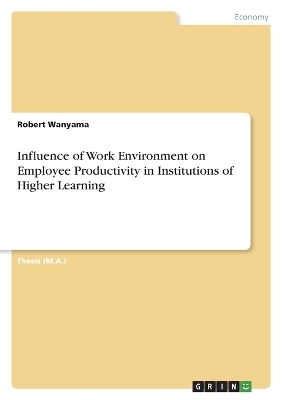 Economy

Robert Wanyama

Influence of Work Environment on Employee Productivity in Institutions of Higher Learning

Thesis (M.A.)

GRIN